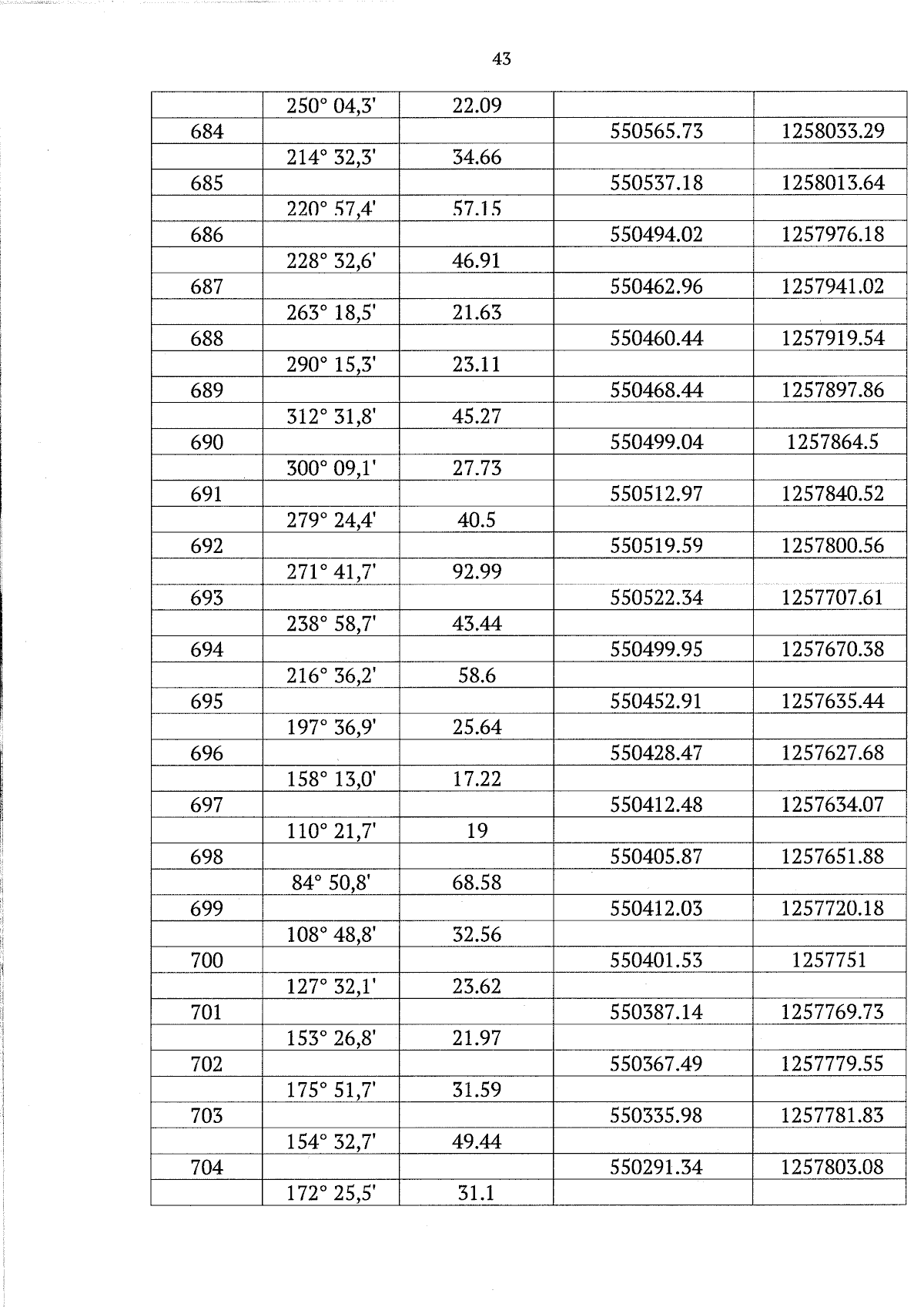 43

|  | 250° 04,3' | 22.09 |  |  |
|---|---|---|---|---|
| 684 |  |  | 550565.73 | 1258033.29 |
|  | 214° 32,3' | 34.66 |  |  |
| 685 |  |  | 550537.18 | 1258013.64 |
|  | 220° 57,4' | 57.15 |  |  |
| 686 |  |  | 550494.02 | 1257976.18 |
|  | 228° 32,6' | 46.91 |  |  |
| 687 |  |  | 550462.96 | 1257941.02 |
|  | 263° 18,5' | 21.63 |  |  |
| 688 |  |  | 550460.44 | 1257919.54 |
|  | 290° 15,3' | 23.11 |  |  |
| 689 |  |  | 550468.44 | 1257897.86 |
|  | 312° 31,8' | 45.27 |  |  |
| 690 |  |  | 550499.04 | 1257864.5 |
|  | 300° 09,1' | 27.73 |  |  |
| 691 |  |  | 550512.97 | 1257840.52 |
|  | 279° 24,4' | 40.5 |  |  |
| 692 |  |  | 550519.59 | 1257800.56 |
|  | 271° 41,7' | 92.99 |  |  |
| 693 |  |  | 550522.34 | 1257707.61 |
|  | 238° 58,7' | 43.44 |  |  |
| 694 |  |  | 550499.95 | 1257670.38 |
|  | 216° 36,2' | 58.6 |  |  |
| 695 |  |  | 550452.91 | 1257635.44 |
|  | 197° 36,9' | 25.64 |  |  |
| 696 |  |  | 550428.47 | 1257627.68 |
|  | 158° 13,0' | 17.22 |  |  |
| 697 |  |  | 550412.48 | 1257634.07 |
|  | 110° 21,7' | 19 |  |  |
| 698 |  |  | 550405.87 | 1257651.88 |
|  | 84° 50,8' | 68.58 |  |  |
| 699 |  |  | 550412.03 | 1257720.18 |
|  | 108° 48,8' | 32.56 |  |  |
| 700 |  |  | 550401.53 | 1257751 |
|  | 127° 32,1' | 23.62 |  |  |
| 701 |  |  | 550387.14 | 1257769.73 |
|  | 153° 26,8' | 21.97 |  |  |
| 702 |  |  | 550367.49 | 1257779.55 |
|  | 175° 51,7' | 31.59 |  |  |
| 703 |  |  | 550335.98 | 1257781.83 |
|  | 154° 32,7' | 49.44 |  |  |
| 704 |  |  | 550291.34 | 1257803.08 |
|  | 172° 25,5' | 31.1 |  |  |